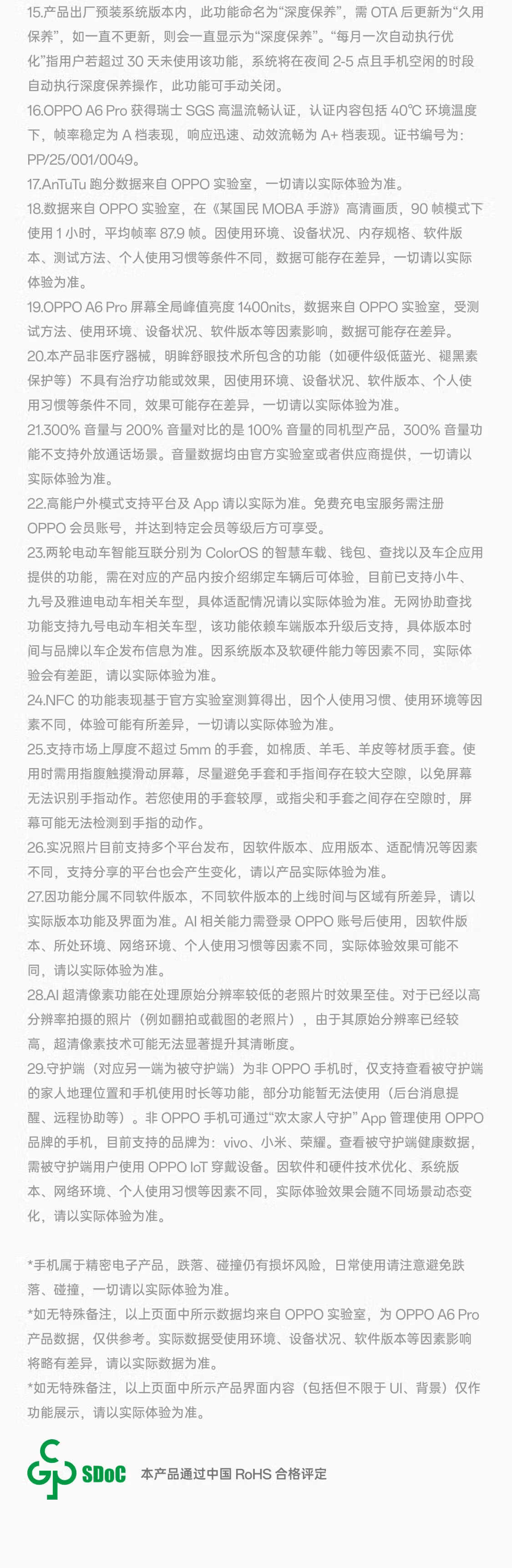 15.产品出厂预装系统版本内，此功能命名为“深度保养”，需 OTA 后更新为“久用保养”，如一直不更新，则会一直显示为“深度保养”。“每月一次自动执行优化”指用户若超过 30 天未使用该功能，系统将在夜间 2-5 点且手机空闲的时段自动执行深度保养操作，此功能可手动关闭。
16.OPPO A6 Pro 获得瑞士 SGS 高温流畅认证，认证内容包括 40℃ 环境温度下，帧率稳定为 A 档表现，响应迅速、动效流畅为 A+ 档表现。证书编号为：PP/25/001/0049。
17.AnTuTu 跑分数据来自 OPPO 实验室，一切请以实际体验为准。
18.数据来自 OPPO 实验室，在《某国民 MOBA 手游》高清画质，90 帧模式下使用 1 小时，平均帧率 87.9 帧。因使用环境、设备状况、内存规格、软件版本、测试方法、个人使用习惯等条件不同，数据可能存在差异，一切请以实际体验为准。
19.OPPO A6 Pro 屏幕全局峰值亮度 1400nits，数据来自 OPPO 实验室，受测试方法、使用环境、设备状况、软件版本等因素影响，数据可能存在差异。
20.本产品非医疗器械，明眸舒眼技术所包含的功能（如硬件级低蓝光、褪黑素保护等）不具有治疗功能或效果，因使用环境、设备状况、软件版本、个人使用习惯等条件不同，效果可能存在差异，一切请以实际体验为准。
21.300% 音量与 200% 音量对比的是 100% 音量的同机型产品，300% 音量功能不支持外放通话场景。音量数据均由官方实验室或者供应商提供，一切请以实际体验为准。
22.高能户外模式支持平台及 App 请以实际为准。免费充电宝服务需注册 OPPO 会员账号，并达到特定会员等级后方可享受。
23.两轮电动车智能互联分别为 ColorOS 的智慧车载、钱包、查找以及车企应用提供的功能，需在对应的产品内按介绍绑定车辆后可体验，目前已支持小牛、九号及雅迪电动车相关车型，具体适配情况请以实际体验为准。无网协助查找功能支持九号电动车相关车型，该功能依赖车端版本升级后支持，具体版本时间与品牌以车企发布信息为准。因系统版本及软硬件能力等因素不同，实际体验会有差距，请以实际体验为准。
24.NFC 的功能表现基于官方实验室测算得出，因个人使用习惯、使用环境等因素不同，体验可能有所差异，一切请以实际体验为准。
25.支持市场上厚度不超过 5mm 的手套，如棉质、羊毛、羊皮等材质手套。使用时需用指腹触摸滑动屏幕，尽量避免手套和手指间存在较大空隙，以免屏幕无法识别手指动作。若您使用的手套较厚，或指尖和手套之间存在空隙时，屏幕可能无法检测到手指的动作。
26.实况照片目前支持多个平台发布，因软件版本、应用版本、适配情况等因素不同，支持分享的平台也会产生变化，请以产品实际体验为准。
27.因功能分属不同软件版本，不同软件版本的上线时间与区域有所差异，请以实际版本功能及界面为准。AI 相关能力需登录 OPPO 账号后使用，因软件版本、所处环境、网络环境、个人使用习惯等因素不同，实际体验效果可能不同，请以实际体验为准。
28.AI 超清像素功能在处理原始分辨率较低的老照片时效果至佳。对于已经以高分辨率拍摄的照片（例如翻拍或截图的老照片），由于其原始分辨率已经较高，超清像素技术可能无法显著提升其清晰度。
29.守护端（对应另一端为被守护端）为非 OPPO 手机时，仅支持查看被守护端的家人地理位置和手机使用时长等功能，部分功能暂无法使用（后台消息提醒、远程协助等）。非 OPPO 手机可通过“欢太家人守护” App 管理使用 OPPO 品牌的手机，目前支持的品牌为：vivo、小米、荣耀。查看被守护端健康数据，需被守护端用户使用 OPPO IoT 穿戴设备。因软件和硬件技术优化、系统版本、网络环境、个人使用习惯等因素不同，实际体验效果会随不同场景动态变化，请以实际体验为准。

*手机属于精密电子产品，跌落、碰撞仍有损坏风险，日常使用请注意避免跌落、碰撞，一切请以实际体验为准。
*如无特殊备注，以上页面中所示数据均来自 OPPO 实验室，为 OPPO A6 Pro 产品数据，仅供参考。实际数据受使用环境、设备状况、软件版本等因素影响将略有差异，请以实际数据为准。
*如无特殊备注，以上页面中所示产品界面内容（包括但不限于 UI、背景）仅作功能展示，请以实际体验为准。

SDoC 本产品通过中国 RoHS 合格评定